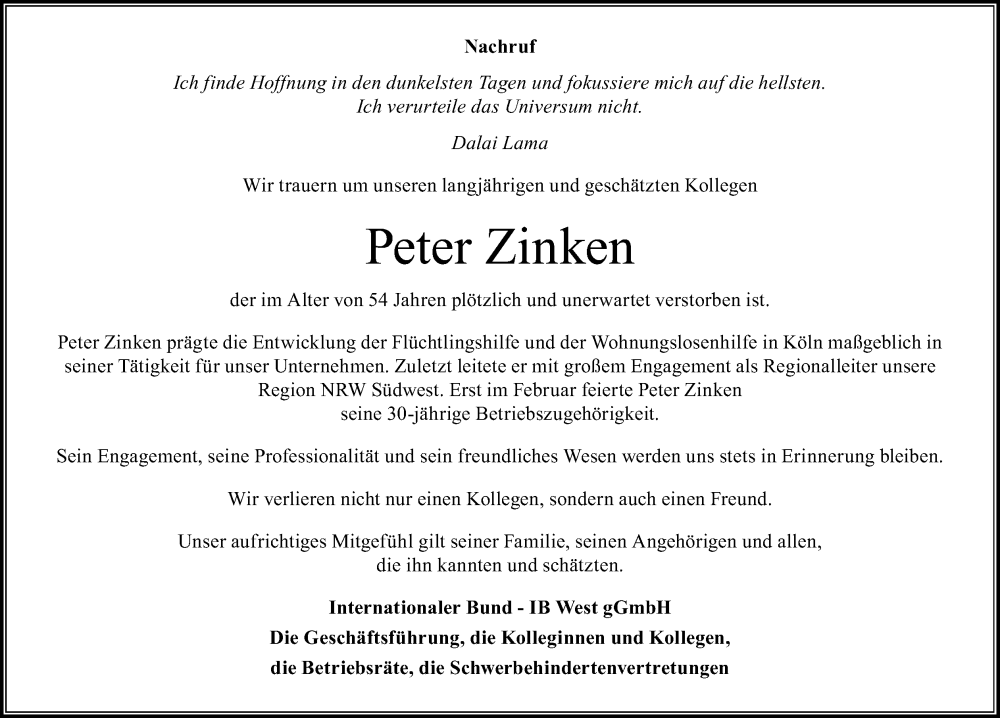 Nachruf

Ich finde Hoffnung in den dunkelsten Tagen und fokussiere mich auf die hellsten. Ich verurteile das Universum nicht.

Dalai Lama

Wir trauern um unseren langjährigen und geschätzten Kollegen

Peter Zinken

der im Alter von 54 Jahren plötzlich und unerwartet verstorben ist.

Peter Zinken prägte die Entwicklung der Flüchtlingshilfe und der Wohnungslosenhilfe in Köln maßgeblich in seiner Tätigkeit für unser Unternehmen. Zuletzt leitete er mit großem Engagement als Regionalleiter unsere Region NRW Südwest. Erst im Februar feierte Peter Zinken seine 30-jährige Betriebszugehörigkeit.

Sein Engagement, seine Professionalität und sein freundliches Wesen werden uns stets in Erinnerung bleiben.

Wir verlieren nicht nur einen Kollegen, sondern auch einen Freund.

Unser aufrichtiges Mitgefühl gilt seiner Familie, seinen Angehörigen und allen, die ihn kannten und schätzten.

Internationaler Bund - IB West gGmbH
Die Geschäftsführung, die Kolleginnen und Kollegen,
die Betriebsräte, die Schwerbehindertenvertretungen